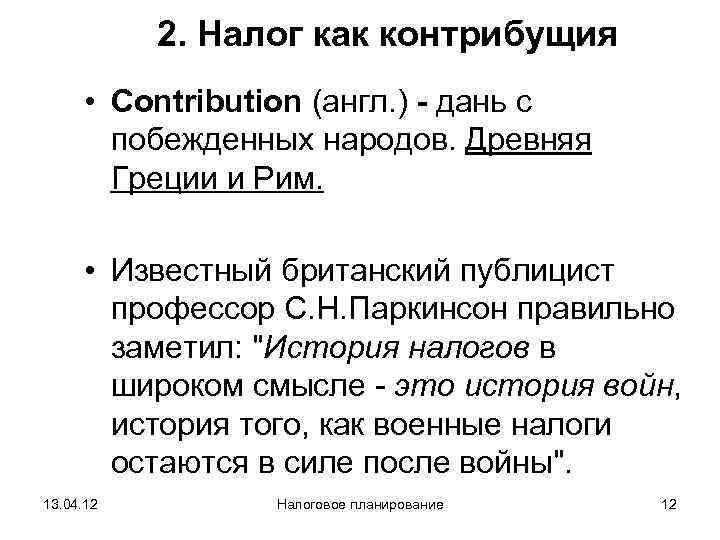 2. Налог как контрибущия

• Contribution (англ.) - дань с побежденных народов. Древняя Греции и Рим.

• Известный британский публицист профессор С.Н.Паркинсон правильно заметил: "История налогов в широком смысле - это история войн, история того, как военные налоги остаются в силе после войны".

13.04.12

Налоговое планирование

12